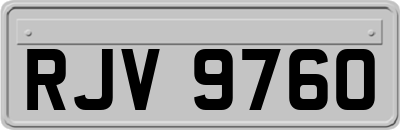 RJV 9760